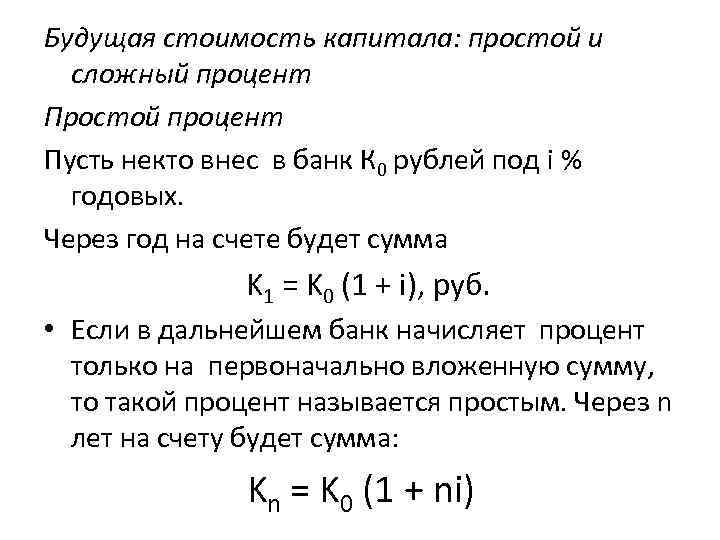 Будущая стоимость капитала: простой и сложный процент

Простой процент

Пусть некто внес в банк $К_0$ рублей под i % годовых.

Через год на счете будет сумма

$К_1 = К_0 (1 + i)$, руб.

• Если в дальнейшем банк начисляет процент только на первоначально вложенную сумму, то такой процент называется простым. Через n лет на счету будет сумма:

$К_n = К_0 (1 + ni)$